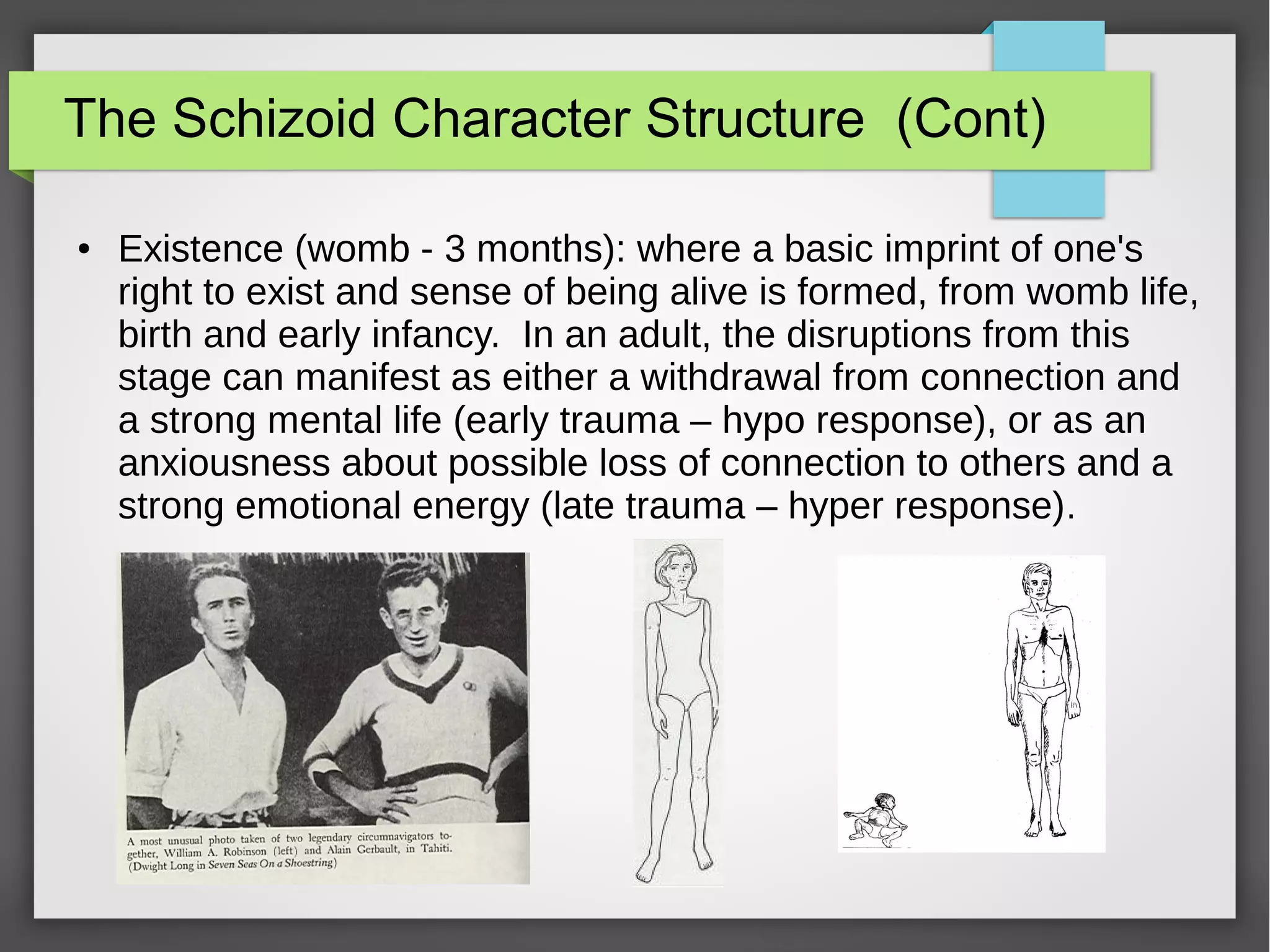 The Schizoid Character Structure (Cont)

• Existence (womb - 3 months): where a basic imprint of one's right to exist and sense of being alive is formed, from womb life, birth and early infancy. In an adult, the disruptions from this stage can manifest as either a withdrawal from connection and a strong mental life (early trauma – hypo response), or as an anxiousness about possible loss of connection to others and a strong emotional energy (late trauma – hyper response).

A most unusual photo taken of two legendary circumnavigators together, William A. Robinson (left) and Alain Gerbault, in Tahiti. (Dwight Long in Seven Seas On a Shoestring)